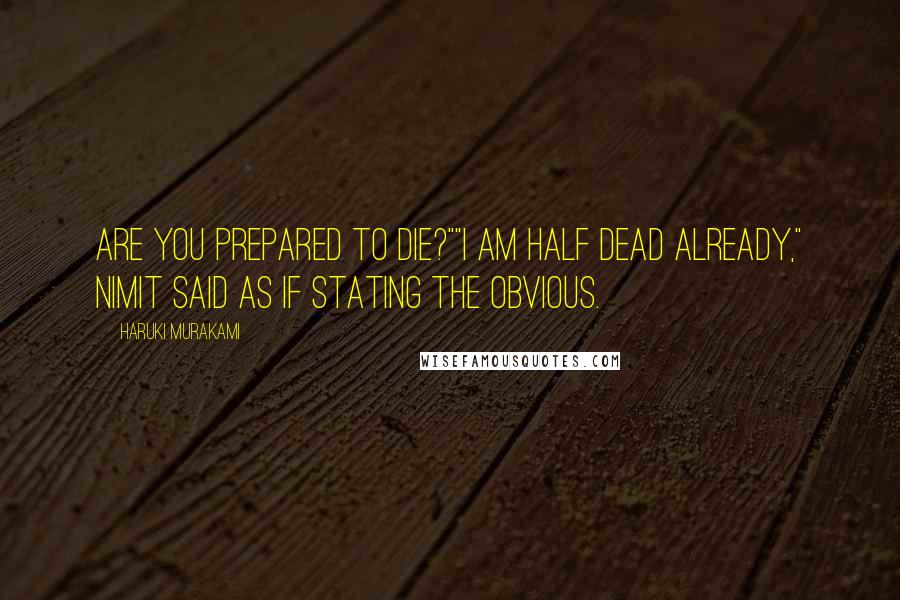 ARE YOU PREPARED TO DIE?""I AM HALF DEAD ALREADY," NIMIT SAID AS IF STATING THE OBVIOUS.

HARUKI MURAKAMI

WISEFAMOUSQUOTES.COM